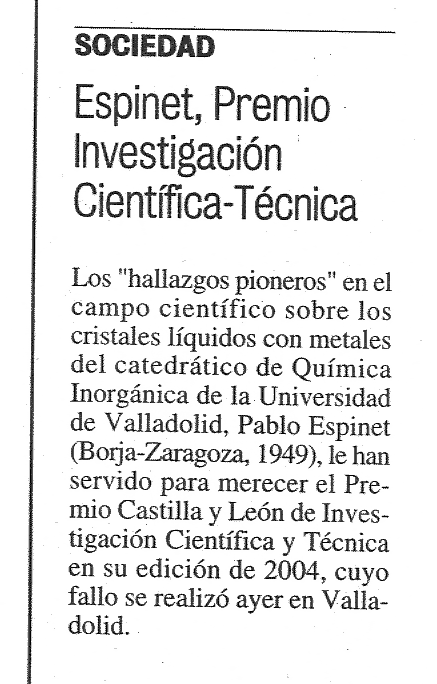 SOCIEDAD

Espinet, Premio Investigación Científica-Técnica

Los "hallazgos pioneros" en el campo científico sobre los cristales líquidos con metales del catedrático de Química Inorgánica de la Universidad de Valladolid, Pablo Espinet (Borja-Zaragoza, 1949), le han servido para merecer el Premio Castilla y León de Investigación Científica y Técnica en su edición de 2004, cuyo fallo se realizó ayer en Valladolid.